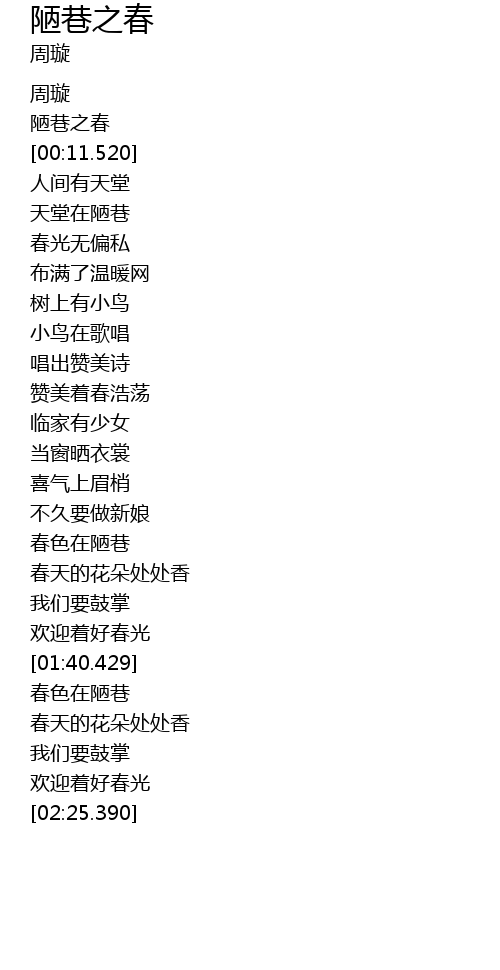 陋巷之春
周璇

周璇
陋巷之春
[00:11.520]
人间有天堂
天堂在陋巷
春光无偏私
布满了温暖网
树上有小鸟
小鸟在歌唱
唱出赞美诗
赞美着春浩荡
临家有少女
当窗晒衣裳
喜气上眉梢
不久要做新娘
春色在陋巷
春天的花朵处处香
我们要鼓掌
欢迎着好春光
[01:40.429]
春色在陋巷
春天的花朵处处香
我们要鼓掌
欢迎着好春光
[02:25.390]